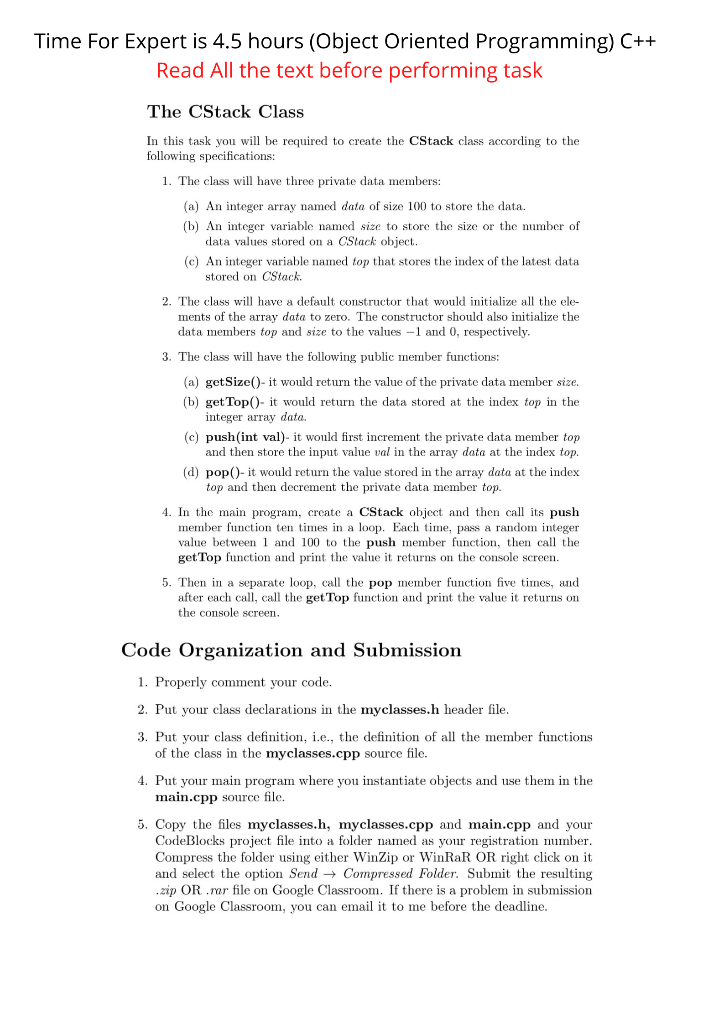 Time For Expert is 4.5 hours (Object Oriented Programming) C++
Read All the text before performing task

The CStack Class

In this task you will be required to create the CStack class according to the following specifications:

1. The class will have three private data members:

(a) An integer array named data of size 100 to store the data.

(b) An integer variable named size to store the size or the number of data values stored on a CStack object.

(c) An integer variable named top that stores the index of the latest data stored on CStack.

2. The class will have a default constructor that would initialize all the elements of the array data to zero. The constructor should also initialize the data members top and size to the values −1 and 0, respectively.

3. The class will have the following public member functions:

(a) getSize()- it would return the value of the private data member size.

(b) getTop()- it would return the data stored at the index top in the integer array data.

(c) push(int val)- it would first increment the private data member top and then store the input value val in the array data at the index top.

(d) pop()- it would return the value stored in the array data at the index top and then decrement the private data member top.

4. In the main program, create a CStack object and then call its push member function ten times in a loop. Each time, pass a random integer value between 1 and 100 to the push member function, then call the getTop function and print the value it returns on the console screen.

5. Then in a separate loop, call the pop member function five times, and after each call, call the getTop function and print the value it returns on the console screen.

Code Organization and Submission

1. Properly comment your code.

2. Put your class declarations in the myclasses.h header file.

3. Put your class definition, i.e., the definition of all the member functions of the class in the myclasses.cpp source file.

4. Put your main program where you instantiate objects and use them in the main.cpp source file.

5. Copy the files myclasses.h, myclasses.cpp and main.cpp and your CodeBlocks project file into a folder named as your registration number. Compress the folder using either WinZip or WinRaR OR right click on it and select the option Send → Compressed Folder. Submit the resulting .zip OR .rar file on Google Classroom. If there is a problem in submission on Google Classroom, you can email it to me before the deadline.